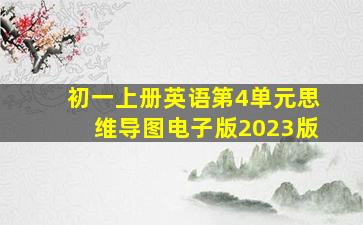 初一上册英语第4单元思维导图电子版2023版